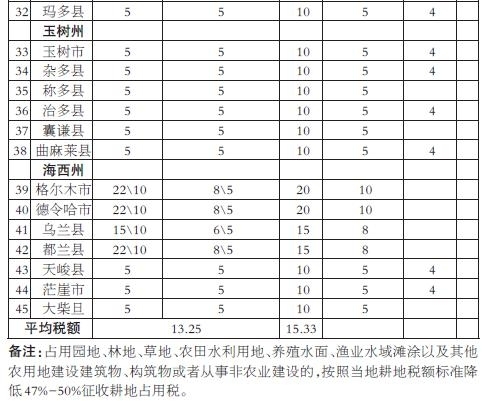 | 32 | 玛多县 | 5 | 5 | 10 | 5 | 4 | |
|---|---|---|---|---|---|---|---|
| | **玉树州** | | | | | | |
| 33 | 玉树市 | 5 | 5 | 10 | 5 | 4 | |
| 34 | 杂多县 | 5 | 5 | 10 | 5 | 4 | |
| 35 | 称多县 | 5 | 5 | 10 | 5 | | |
| 36 | 治多县 | 5 | 5 | 10 | 5 | 4 | |
| 37 | 囊谦县 | 5 | 5 | 10 | 5 | | |
| 38 | 曲麻莱县 | 5 | 5 | 10 | 5 | 4 | |
| | **海西州** | | | | | | |
| 39 | 格尔木市 | 22\10 | 8\5 | 20 | 10 | | |
| 40 | 德令哈市 | 22\10 | 8\5 | 20 | 10 | | |
| 41 | 乌兰县 | 15\10 | 6\5 | 15 | 8 | | |
| 42 | 都兰县 | 22\10 | 8\5 | 15 | 8 | | |
| 43 | 天峻县 | 5 | 5 | 10 | 5 | 4 | |
| 44 | 茫崖市 | 5 | 5 | 10 | 5 | 4 | |
| 45 | 大柴旦 | 5 | 5 | 10 | 5 | | |
| **平均税额** | | 13.25 | | 15.33 | | | |

**备注：**占用园地、林地、草地、农田水利用地、养殖水面、渔业水域滩涂以及其他农用地建设建筑物、构筑物或者从事非农业建设的，按照当地耕地税额标准降低47%-50%征收耕地占用税。